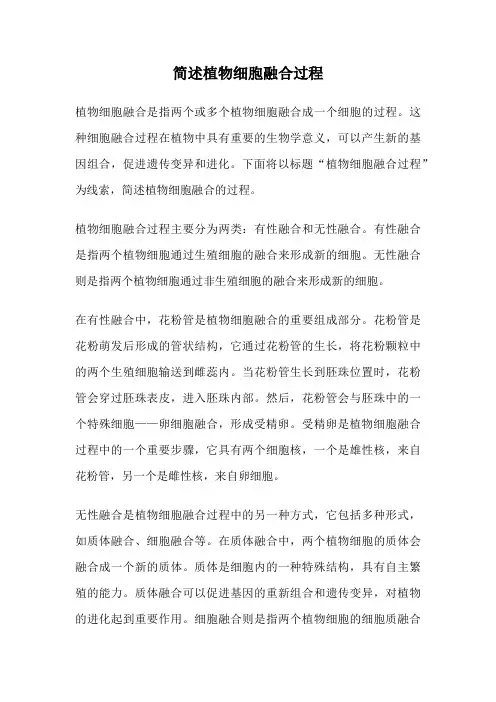 简述植物细胞融合过程

植物细胞融合是指两个或多个植物细胞融合成一个细胞的过程。这种细胞融合过程在植物中具有重要的生物学意义，可以产生新的基因组合，促进遗传变异和进化。下面将以标题“植物细胞融合过程”为线索，简述植物细胞融合的过程。

植物细胞融合过程主要分为两类：有性融合和无性融合。有性融合是指两个植物细胞通过生殖细胞的融合来形成新的细胞。无性融合则是指两个植物细胞通过非生殖细胞的融合来形成新的细胞。

在有性融合中，花粉管是植物细胞融合的重要组成部分。花粉管是花粉萌发后形成的管状结构，它通过花粉管的生长，将花粉颗粒中的两个生殖细胞输送到雌蕊内。当花粉管生长到胚珠位置时，花粉管会穿过胚珠表皮，进入胚珠内部。然后，花粉管会与胚珠中的一个特殊细胞——卵细胞融合，形成受精卵。受精卵是植物细胞融合过程中的一个重要步骤，它具有两个细胞核，一个是雄性核，来自花粉管，另一个是雌性核，来自卵细胞。

无性融合是植物细胞融合过程中的另一种方式，它包括多种形式，如质体融合、细胞融合等。在质体融合中，两个植物细胞的质体会融合成一个新的质体。质体是细胞内的一种特殊结构，具有自主繁殖的能力。质体融合可以促进基因的重新组合和遗传变异，对植物的进化起到重要作用。细胞融合则是指两个植物细胞的细胞质融合